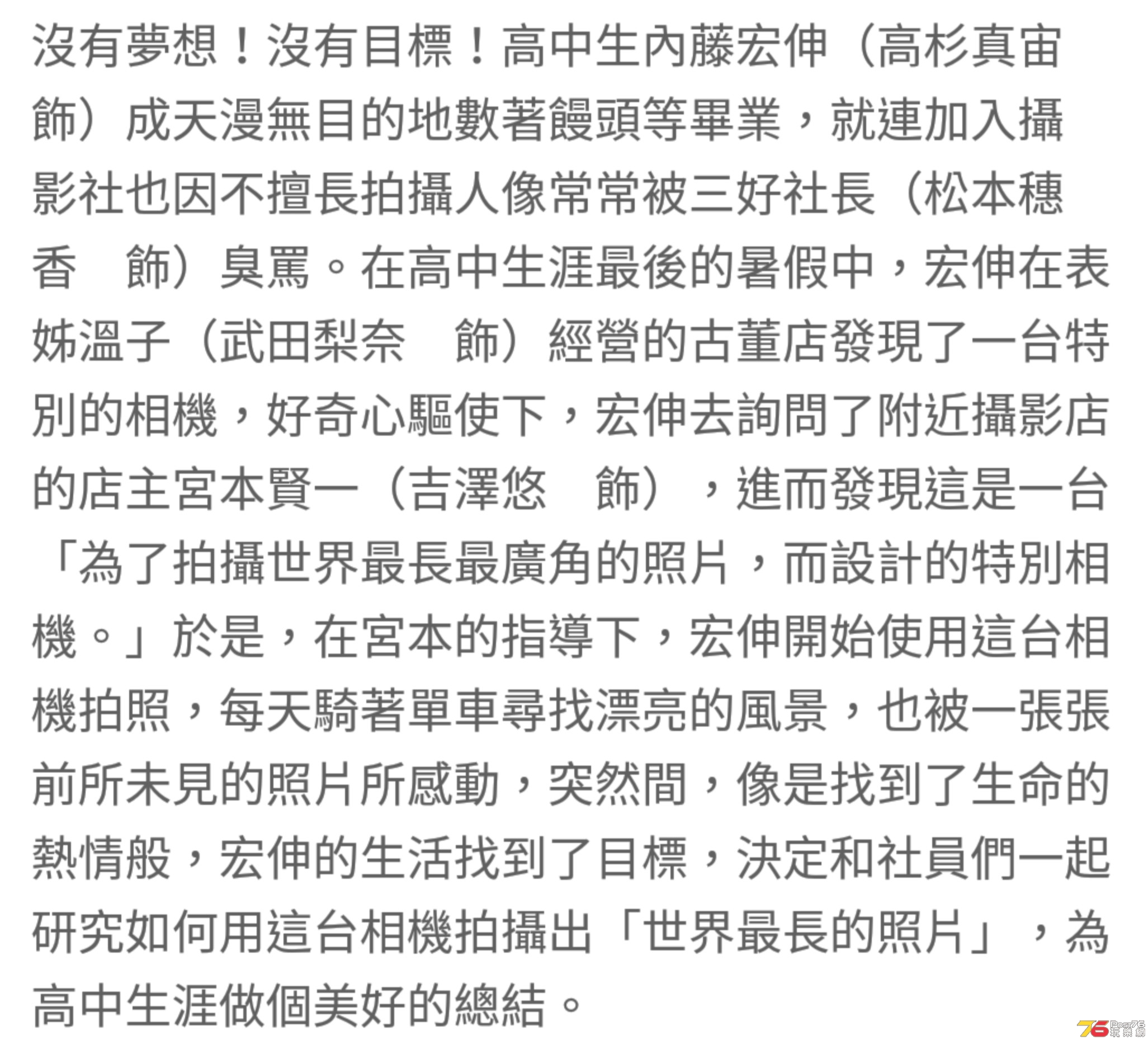 沒有夢想！沒有目標！高中生內藤宏伸（高杉真宙 飾）成天漫無目的地數著饅頭等畢業，就連加入攝影社也因不擅長拍攝人像常常被三好社長（松本穗香　飾）臭罵。在高中生涯最後的暑假中，宏伸在表姊溫子（武田梨奈　飾）經營的古董店發現了一台特別的相機，好奇心驅使下，宏伸去詢問了附近攝影店的店主宮本賢一（吉澤悠　飾），進而發現這是一台「為了拍攝世界最長最廣角的照片，而設計的特別相機。」於是，在宮本的指導下，宏伸開始使用這台相機拍照，每天騎著單車尋找漂亮的風景，也被一張張前所未見的照片所感動，突然間，像是找到了生命的熱情般，宏伸的生活找到了目標，決定和社員們一起研究如何用這台相機拍攝出「世界最長的照片」，為高中生涯做個美好的總結。

76 Post76 玩樂網